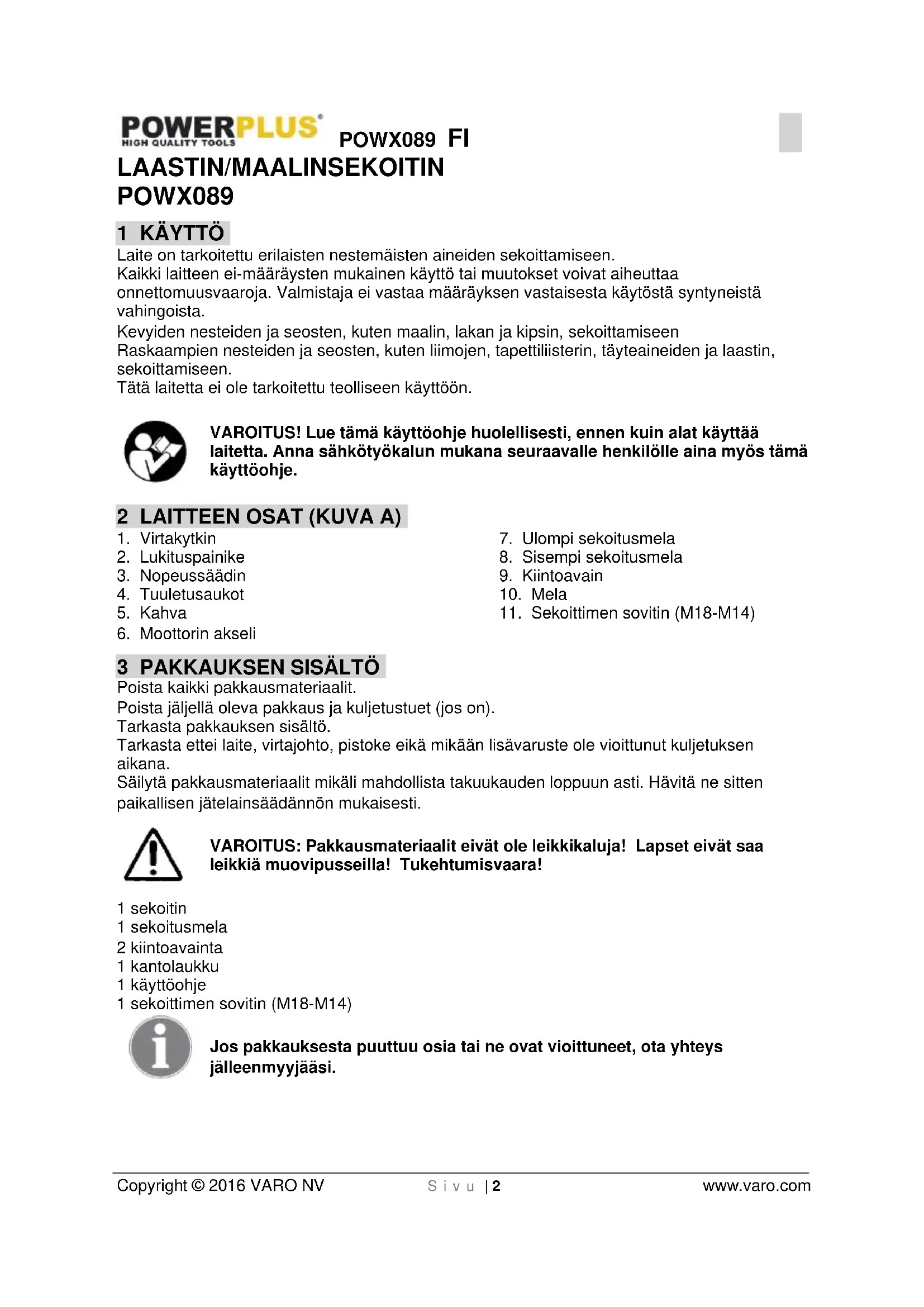 POWERPLUS®
HIGH QUALITY TOOLS

POWX089 FI

LAASTIN/MAALINSEKOITIN
POWX089

1 KÄYTTÖ

Laite on tarkoitettu erilaisten nestemäisten aineiden sekoittamiseen.
Kaikki laitteen ei-määräysten mukainen käyttö tai muutokset voivat aiheuttaa onnettomuusvaaroja. Valmistaja ei vastaa määräyksen vastaisesta käytöstä syntyneistä vahingoista.
Kevyiden nesteiden ja seosten, kuten maalin, lakan ja kipsin, sekoittamiseen
Raskaampien nesteiden ja seosten, kuten liimojen, tapettiliisterin, täyteaineiden ja laastin, sekoittamiseen.
Tätä laitetta ei ole tarkoitettu teolliseen käyttöön.

VAROITUS! Lue tämä käyttöohje huolellisesti, ennen kuin alat käyttää laitetta. Anna sähkötyökalun mukana seuraavalle henkilölle aina myös tämä käyttöohje.

2 LAITTEEN OSAT (KUVA A)

1. Virtakytkin
2. Lukituspainike
3. Nopeussäädin
4. Tuuletusaukot
5. Kahva
6. Moottorin akseli

7. Ulompi sekoitusmela
8. Sisempi sekoitusmela
9. Kiintoavain
10. Mela
11. Sekoittimen sovitin (M18-M14)

3 PAKKAUKSEN SISÄLTÖ

Poista kaikki pakkausmateriaalit.
Poista jäljellä oleva pakkaus ja kuljetustuet (jos on).
Tarkasta pakkauksen sisältö.
Tarkasta ettei laite, virtajohto, pistoke eikä mikään lisävaruste ole vioittunut kuljetuksen aikana.
Säilytä pakkausmateriaalit mikäli mahdollista takuukauden loppuun asti. Hävitä ne sitten paikallisen jätelainsäädännön mukaisesti.

VAROITUS: Pakkausmateriaalit eivät ole leikkikaluja! Lapset eivät saa leikkiä muovipusseilla! Tukehtumisvaara!

1 sekoitin
1 sekoitusmela
2 kiintoavainta
1 kantolaukku
1 käyttöohje
1 sekoittimen sovitin (M18-M14)

Jos pakkauksesta puuttuu osia tai ne ovat vioittuneet, ota yhteys jälleenmyyjääsi.

Copyright © 2016 VARO NV    Sivu | 2    www.varo.com